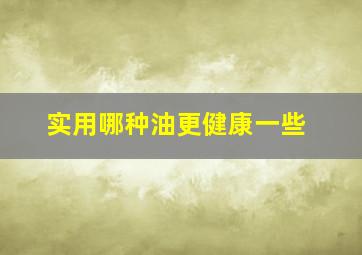 实用哪种油更健康一些